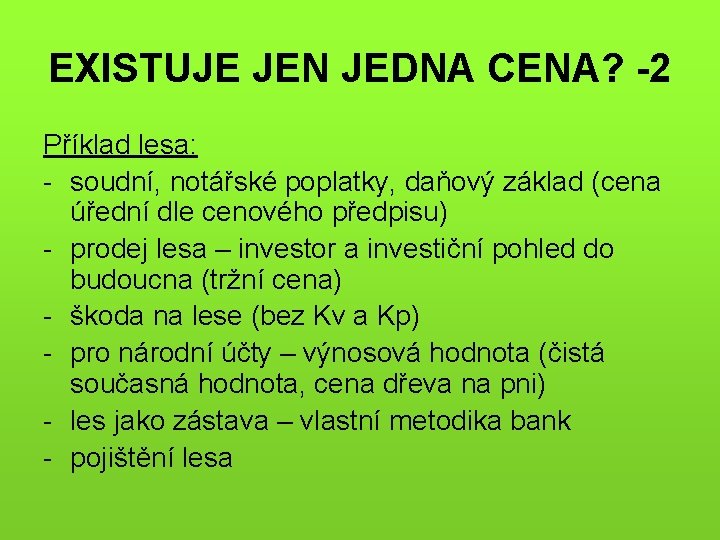 EXISTUJE JEN JEDNA CENA? -2

Příklad lesa:
- soudní, notářské poplatky, daňový základ (cena úřední dle cenového předpisu)
- prodej lesa – investor a investiční pohled do budoucna (tržní cena)
- škoda na lese (bez Kv a Kp)
- pro národní účty – výnosová hodnota (čistá současná hodnota, cena dřeva na pni)
- les jako zástava – vlastní metodika bank
- pojištění lesa